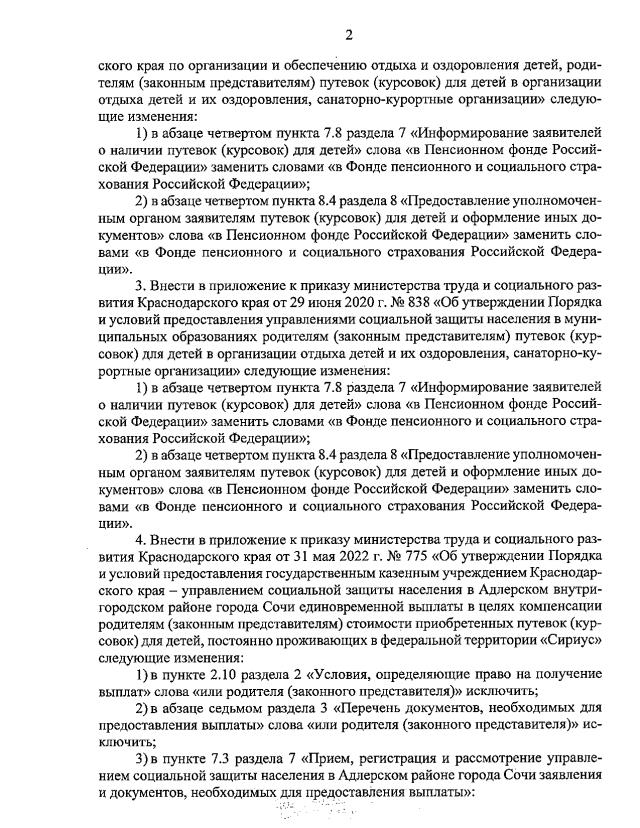 2

ского края по организации и обеспечению отдыха и оздоровления детей, родителям (законным представителям) путевок (курсовок) для детей в организации отдыха детей и их оздоровления, санаторно-курортные организации» следующие изменения:

1) в абзаце четвертом пункта 7.8 раздела 7 «Информирование заявителей о наличии путевок (курсовок) для детей» слова «в Пенсионном фонде Российской Федерации» заменить словами «в Фонде пенсионного и социального страхования Российской Федерации»;

2) в абзаце четвертом пункта 8.4 раздела 8 «Предоставление уполномоченным органом заявителям путевок (курсовок) для детей и оформление иных документов» слова «в Пенсионном фонде Российской Федерации» заменить словами «в Фонде пенсионного и социального страхования Российской Федерации».

3. Внести в приложение к приказу министерства труда и социального развития Краснодарского края от 29 июня 2020 г. № 838 «Об утверждении Порядка и условий предоставления управлениями социальной защиты населения в муниципальных образованиях родителям (законным представителям) путевок (курсовок) для детей в организации отдыха детей и их оздоровления, санаторно-курортные организации» следующие изменения:

1) в абзаце четвертом пункта 7.8 раздела 7 «Информирование заявителей о наличии путевок (курсовок) для детей» слова «в Пенсионном фонде Российской Федерации» заменить словами «в Фонде пенсионного и социального страхования Российской Федерации»;

2) в абзаце четвертом пункта 8.4 раздела 8 «Предоставление уполномоченным органом заявителям путевок (курсовок) для детей и оформление иных документов» слова «в Пенсионном фонде Российской Федерации» заменить словами «в Фонде пенсионного и социального страхования Российской Федерации».

4. Внести в приложение к приказу министерства труда и социального развития Краснодарского края от 31 мая 2022 г. № 775 «Об утверждении Порядка и условий предоставления государственным казенным учреждением Краснодарского края – управлением социальной защиты населения в Адлерском внутригородском районе города Сочи единовременной выплаты в целях компенсации родителям (законным представителям) стоимости приобретенных путевок (курсовок) для детей, постоянно проживающих в федеральной территории «Сириус» следующие изменения:

1) в пункте 2.10 раздела 2 «Условия, определяющие право на получение выплат» слова «или родителя (законного представителя)» исключить;

2) в абзаце седьмом раздела 3 «Перечень документов, необходимых для предоставления выплаты» слова «или родителя (законного представителя)» исключить;

3) в пункте 7.3 раздела 7 «Прием, регистрация и рассмотрение управлением социальной защиты населения в Адлерском районе города Сочи заявления и документов, необходимых для предоставления выплаты»: